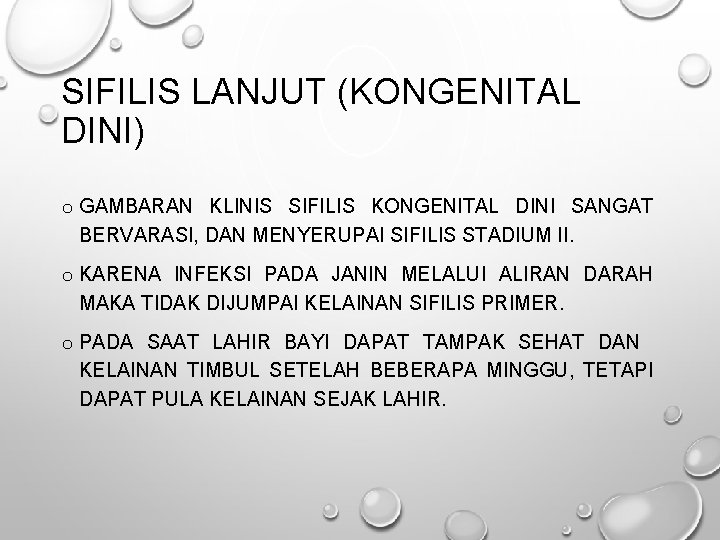 SIFILIS LANJUT (KONGENITAL DINI)

o GAMBARAN KLINIS SIFILIS KONGENITAL DINI SANGAT BERVARASI, DAN MENYERUPAI SIFILIS STADIUM II.

o KARENA INFEKSI PADA JANIN MELALUI ALIRAN DARAH MAKA TIDAK DIJUMPAI KELAINAN SIFILIS PRIMER.

o PADA SAAT LAHIR BAYI DAPAT TAMPAK SEHAT DAN KELAINAN TIMBUL SETELAH BEBERAPA MINGGU, TETAPI DAPAT PULA KELAINAN SEJAK LAHIR.